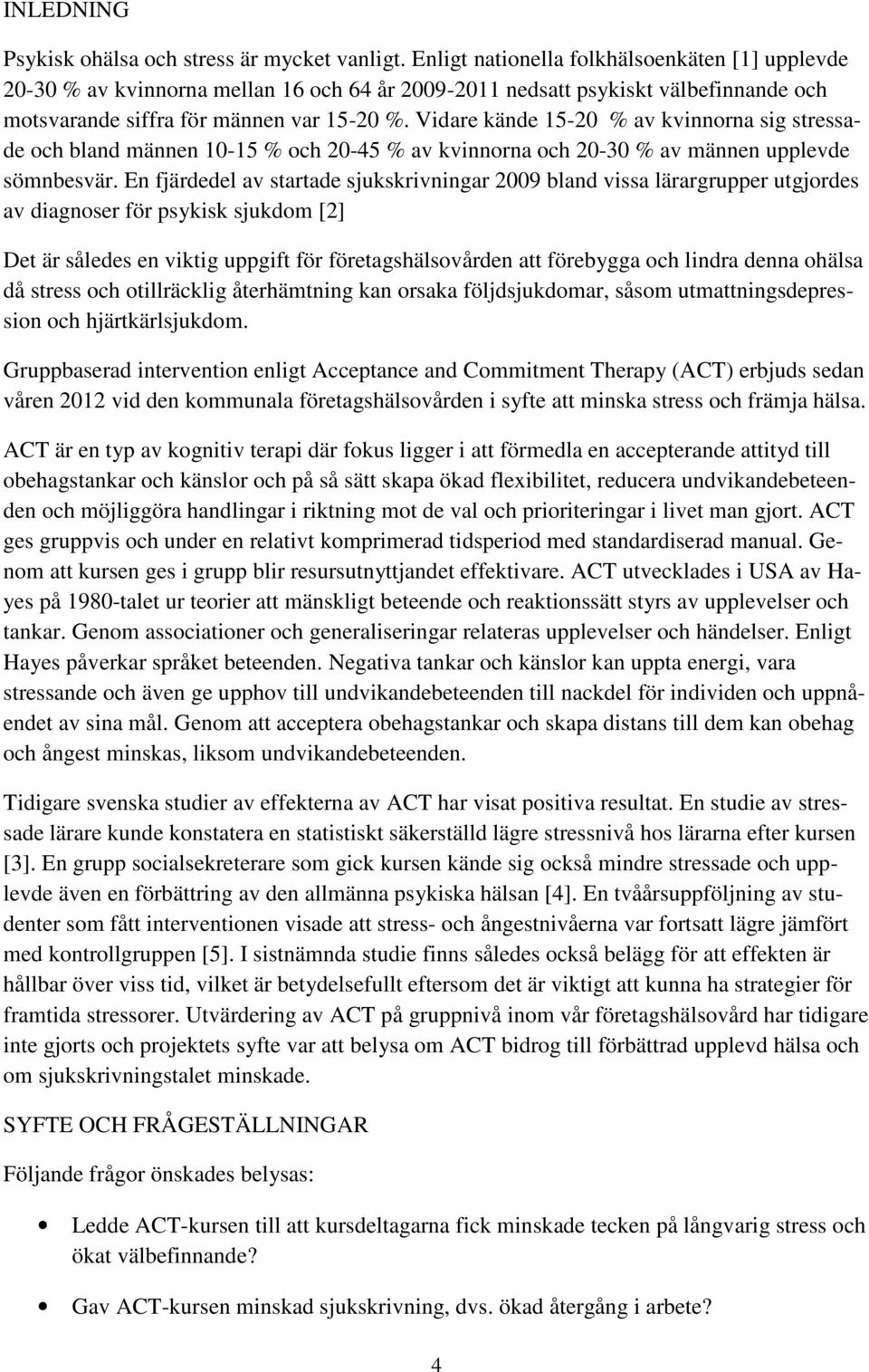 INLEDNING

Psykisk ohälsa och stress är mycket vanligt. Enligt nationella folkhälsoenkäten [1] upplevde 20-30 % av kvinnorna mellan 16 och 64 år 2009-2011 nedsatt psykiskt välbefinnande och motsvarande siffra för männen var 15-20 %. Vidare kände 15-20 % av kvinnorna sig stressade och bland männen 10-15 % och 20-45 % av kvinnorna och 20-30 % av männen upplevde sömnbesvär. En fjärdedel av startade sjukskrivningar 2009 bland vissa lärargrupper utgjordes av diagnoser för psykisk sjukdom [2]

Det är således en viktig uppgift för företagshälsovården att förebygga och lindra denna ohälsa då stress och otillräcklig återhämtning kan orsaka följdsjukdomar, såsom utmattningsdepression och hjärtkärlsjukdom.

Gruppbaserad intervention enligt Acceptance and Commitment Therapy (ACT) erbjuds sedan våren 2012 vid den kommunala företagshälsovården i syfte att minska stress och främja hälsa.

ACT är en typ av kognitiv terapi där fokus ligger i att förmedla en accepterande attityd till obehagstankar och känslor och på så sätt skapa ökad flexibilitet, reducera undvikandebeteenden och möjliggöra handlingar i riktning mot de val och prioriteringar i livet man gjort. ACT ges gruppvis och under en relativt komprimerad tidsperiod med standardiserad manual. Genom att kursen ges i grupp blir resursutnyttjandet effektivare. ACT utvecklades i USA av Hayes på 1980-talet ur teorier att mänskligt beteende och reaktionssätt styrs av upplevelser och tankar. Genom associationer och generaliseringar relateras upplevelser och händelser. Enligt Hayes påverkar språket beteenden. Negativa tankar och känslor kan uppta energi, vara stressande och även ge upphov till undvikandebeteenden till nackdel för individen och uppnåendet av sina mål. Genom att acceptera obehagstankar och skapa distans till dem kan obehag och ångest minskas, liksom undvikandebeteenden.

Tidigare svenska studier av effekterna av ACT har visat positiva resultat. En studie av stressade lärare kunde konstatera en statistiskt säkerställd lägre stressnivå hos lärarna efter kursen [3]. En grupp socialsekreterare som gick kursen kände sig också mindre stressade och upplevde även en förbättring av den allmänna psykiska hälsan [4]. En tvåårsuppföljning av studenter som fått interventionen visade att stress- och ångestnivåerna var fortsatt lägre jämfört med kontrollgruppen [5]. I sistnämnda studie finns således också belägg för att effekten är hållbar över viss tid, vilket är betydelsefullt eftersom det är viktigt att kunna ha strategier för framtida stressorer. Utvärdering av ACT på gruppnivå inom vår företagshälsovård har tidigare inte gjorts och projektets syfte var att belysa om ACT bidrog till förbättrad upplevd hälsa och om sjukskrivningstalet minskade.

SYFTE OCH FRÅGESTÄLLNINGAR

Följande frågor önskades belysas:

• Ledde ACT-kursen till att kursdeltagarna fick minskade tecken på långvarig stress och ökat välbefinnande?

• Gav ACT-kursen minskad sjukskrivning, dvs. ökad återgång i arbete?

4